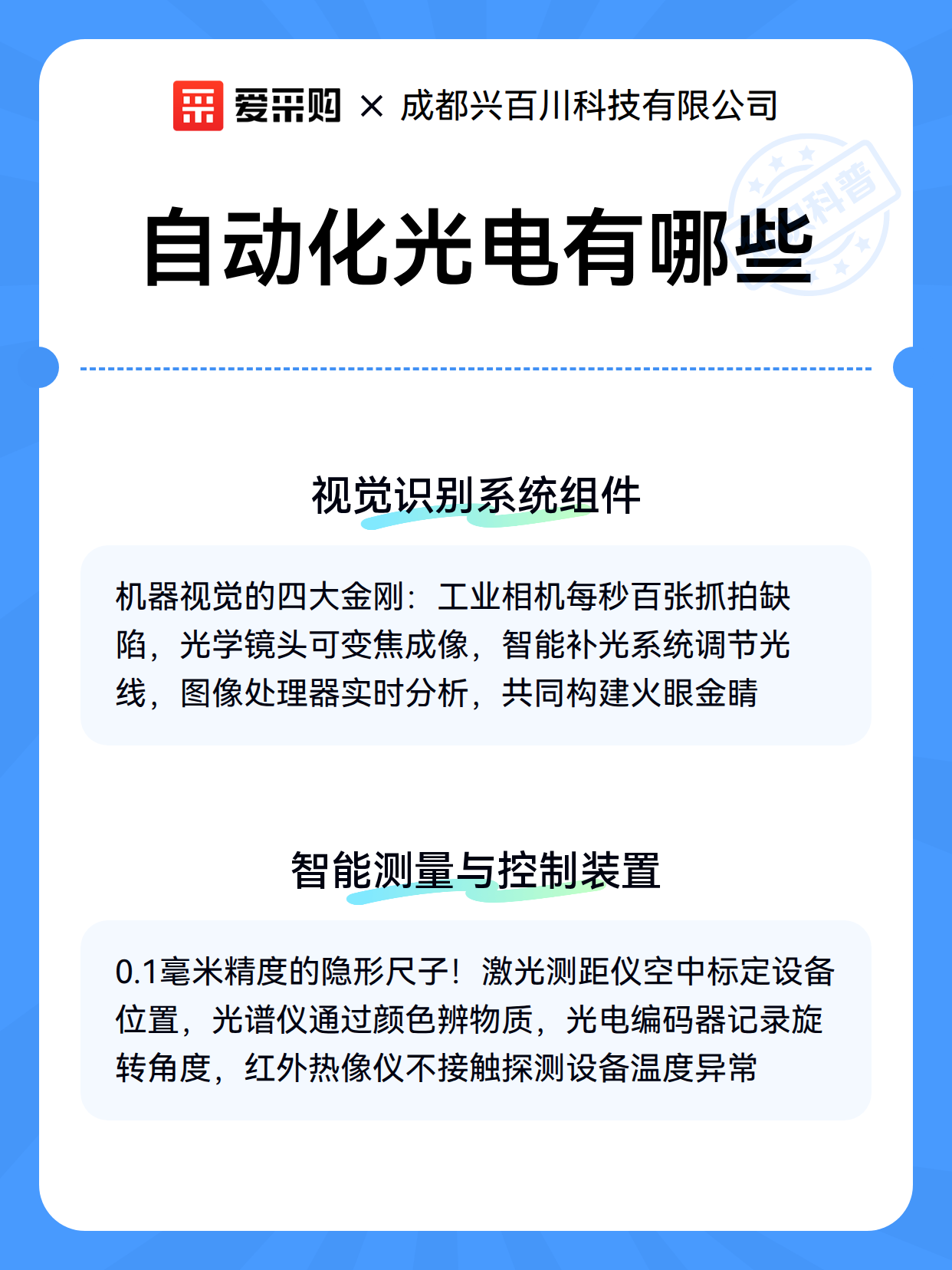 爱采购 × 成都兴百川科技有限公司

科普

自动化光电有哪些

视觉识别系统组件

机器视觉的四大金刚：工业相机每秒百张抓拍缺陷，光学镜头可变焦成像，智能补光系统调节光线，图像处理器实时分析，共同构建火眼金睛

智能测量与控制装置

0.1毫米精度的隐形尺子！激光测距仪空中标定设备位置，光谱仪通过颜色辨物质，光电编码器记录旋转角度，红外热像仪不接触探测设备温度异常